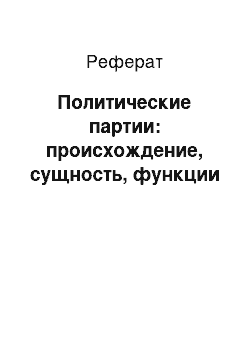 Реферат

Политические партии: происхождение, сущность, функции